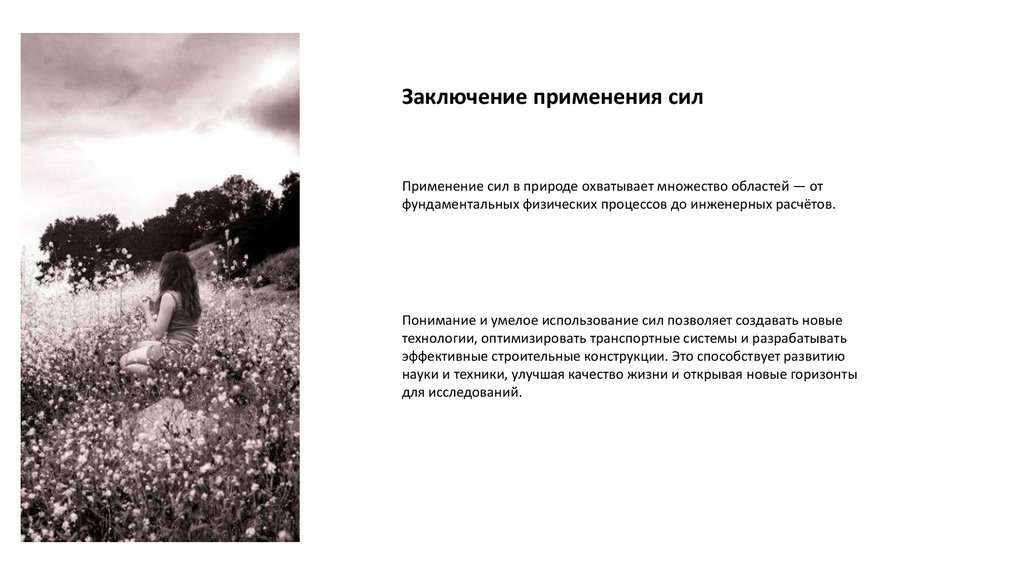 Заключение применения сил

Применение сил в природе охватывает множество областей — от фундаментальных физических процессов до инженерных расчётов.

Понимание и умелое использование сил позволяет создавать новые технологии, оптимизировать транспортные системы и разрабатывать эффективные строительные конструкции. Это способствует развитию науки и техники, улучшая качество жизни и открывая новые горизонты для исследований.